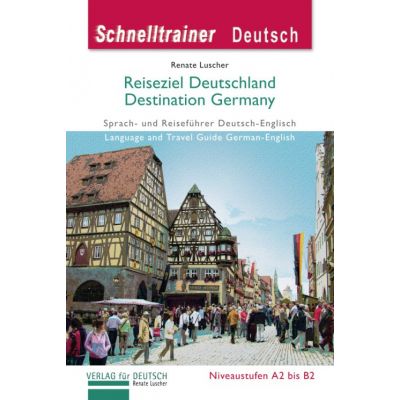 Schnelltrainer Deutsch

Renate Luscher

Reiseziel Deutschland
Destination Germany

Sprach- und Reiseführer Deutsch-Englisch
Language and Travel Guide German-English

VERLAG für DEUTSCH
Renate Luscher

Niveaustufen A2 bis B2